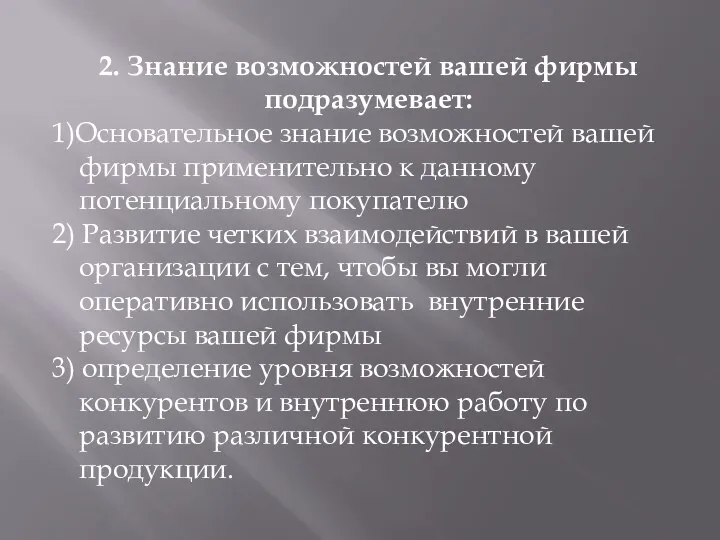 2. Знание возможностей вашей фирмы подразумевает:

1)Основательное знание возможностей вашей фирмы применительно к данному потенциальному покупателю

2) Развитие четких взаимодействий в вашей организации с тем, чтобы вы могли оперативно использовать внутренние ресурсы вашей фирмы

3) определение уровня возможностей конкурентов и внутреннюю работу по развитию различной конкурентной продукции.